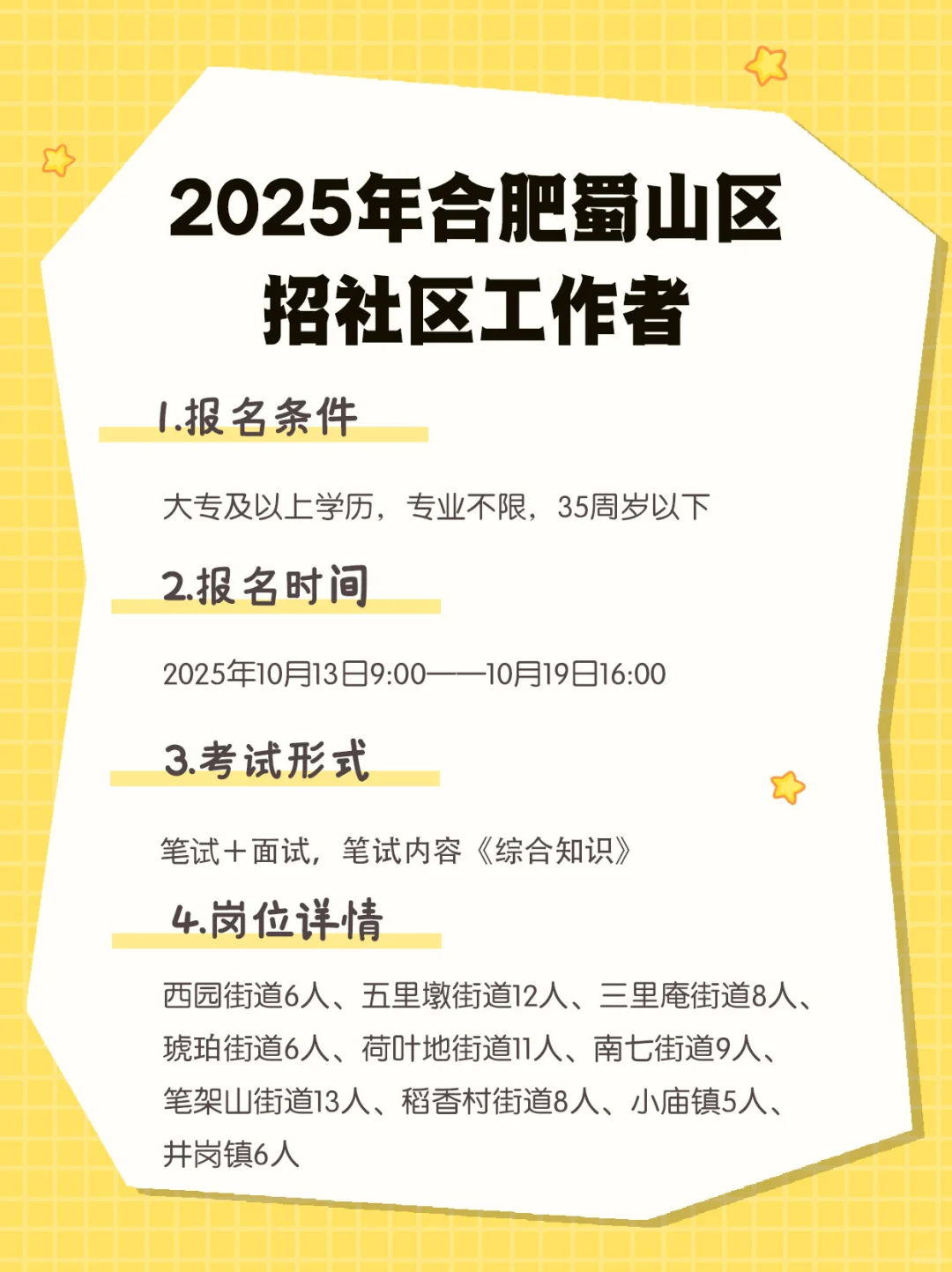 2025年合肥蜀山区
招社区工作者

1.报名条件

大专及以上学历，专业不限，35周岁以下

2.报名时间

2025年10月13日9:00——10月19日16:00

3.考试形式

笔试＋面试，笔试内容《综合知识》

4.岗位详情

西园街道6人、五里墩街道12人、三里庵街道8人、琥珀街道6人、荷叶地街道11人、南七街道9人、笔架山街道13人、稻香村街道8人、小庙镇5人、井岗镇6人